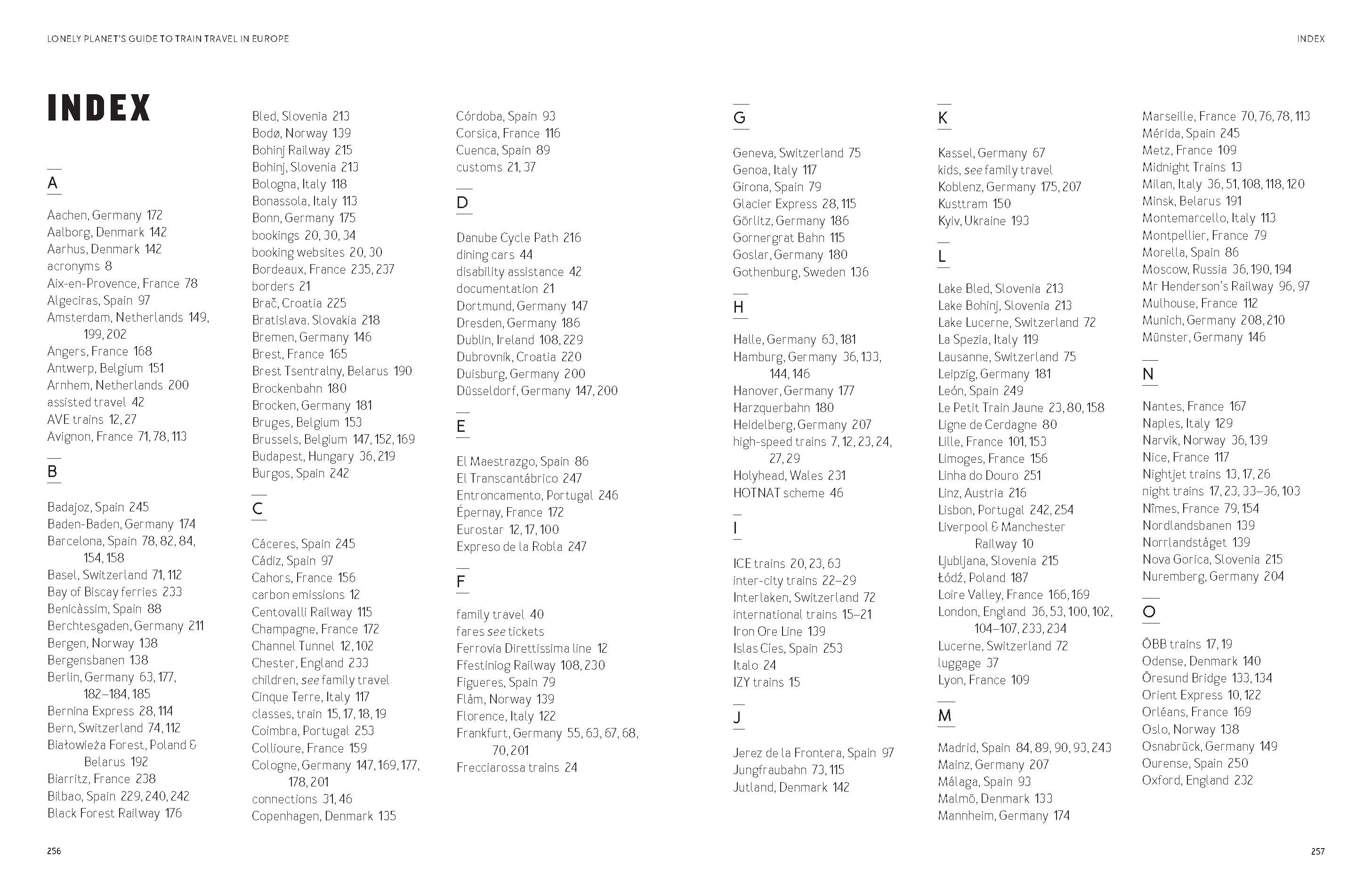 LONELY PLANET'S GUIDE TO TRAIN TRAVEL IN EUROPE

INDEX

INDEX

A

Aachen, Germany 172
Aalborg, Denmark 142
Aarhus, Denmark 142
acronyms 8
Aix-en-Provence, France 78
Algeciras, Spain 97
Amsterdam, Netherlands 149, 199, 202
Angers, France 168
Antwerp, Belgium 151
Arnhem, Netherlands 200
assisted travel 42
AVE trains 12, 27
Avignon, France 71, 78, 113

B

Badajoz, Spain 245
Baden-Baden, Germany 174
Barcelona, Spain 78, 82, 84, 154, 158
Basel, Switzerland 71, 112
Bay of Biscay ferries 233
Benicàssim, Spain 88
Berchtesgaden, Germany 211
Bergen, Norway 138
Bergensbanen 138
Berlin, Germany 63, 177, 182–184, 185
Bernina Express 28, 114
Bern, Switzerland 74, 112
Białowieża Forest, Poland & Belarus 192
Biarritz, France 238
Bilbao, Spain 229, 240, 242
Black Forest Railway 176

Bled, Slovenia 213
Bodø, Norway 139
Bohinj Railway 215
Bohinj, Slovenia 213
Bologna, Italy 118
Bonassola, Italy 113
Bonn, Germany 175
bookings 20, 30, 34
booking websites 20, 30
Bordeaux, France 235, 237
borders 21
Brač, Croatia 225
Bratislava. Slovakia 218
Bremen, Germany 146
Brest, France 165
Brest Tsentralny, Belarus 190
Brockenbahn 180
Brocken, Germany 181
Bruges, Belgium 153
Brussels, Belgium 147, 152, 169
Budapest, Hungary 36, 219
Burgos, Spain 242

C

Cáceres, Spain 245
Cádiz, Spain 97
Cahors, France 156
carbon emissions 12
Centovalli Railway 115
Champagne, France 172
Channel Tunnel 12, 102
Chester, England 233
children, see family travel
Cinque Terre, Italy 117
classes, train 15, 17, 18, 19
Coimbra, Portugal 253
Collioure, France 159
Cologne, Germany 147, 169, 177, 178, 201
connections 31, 46
Copenhagen, Denmark 135

Córdoba, Spain 93
Corsica, France 116
Cuenca, Spain 89
customs 21, 37

D

Danube Cycle Path 216
dining cars 44
disability assistance 42
documentation 21
Dortmund, Germany 147
Dresden, Germany 186
Dublin, Ireland 108, 229
Dubrovnik, Croatia 220
Duisburg, Germany 200
Düsseldorf, Germany 147, 200

E

El Maestrazgo, Spain 86
El Transcantábrico 247
Entroncamento, Portugal 246
Épernay, France 172
Eurostar 12, 17, 100
Expreso de la Robla 247

F

family travel 40
fares see tickets
Ferrovia Direttissima line 12
Ffestiniog Railway 108, 230
Figueres, Spain 79
Flåm, Norway 139
Florence, Italy 122
Frankfurt, Germany 55, 63, 67, 68, 70, 201
Frecciarossa trains 24

G

Geneva, Switzerland 75
Genoa, Italy 117
Girona, Spain 79
Glacier Express 28, 115
Görlitz, Germany 186
Gornergrat Bahn 115
Goslar, Germany 180
Gothenburg, Sweden 136

H

Halle, Germany 63, 181
Hamburg, Germany 36, 133, 144, 146
Hanover, Germany 177
Harzquerbahn 180
Heidelberg, Germany 207
high-speed trains 7, 12, 23, 24, 27, 29
Holyhead, Wales 231
HOTNAT scheme 46

I

ICE trains 20, 23, 63
inter-city trains 22–29
Interlaken, Switzerland 72
international trains 15–21
Iron Ore Line 139
Islas Cíes, Spain 253
Italo 24
IZY trains 15

J

Jerez de la Frontera, Spain 97
Jungfraubahn 73, 115
Jutland, Denmark 142

K

Kassel, Germany 67
kids, see family travel
Koblenz, Germany 175, 207
Kusttram 150
Kyiv, Ukraine 193

L

Lake Bled, Slovenia 213
Lake Bohinj, Slovenia 213
Lake Lucerne, Switzerland 72
La Spezia, Italy 119
Lausanne, Switzerland 75
Leipzig, Germany 181
León, Spain 249
Le Petit Train Jaune 23, 80, 158
Ligne de Cerdagne 80
Lille, France 101, 153
Limoges, France 156
Linha do Douro 251
Linz, Austria 216
Lisbon, Portugal 242, 254
Liverpool & Manchester Railway 10
Ljubljana, Slovenia 215
Łódź, Poland 187
Loire Valley, France 166, 169
London, England 36, 53, 100, 102, 104–107, 233, 234
Lucerne, Switzerland 72
luggage 37
Lyon, France 109

M

Madrid, Spain 84, 89, 90, 93, 243
Mainz, Germany 207
Málaga, Spain 93
Malmö, Denmark 133
Mannheim, Germany 174

Marseille, France 70, 76, 78, 113
Mérida, Spain 245
Metz, France 109
Midnight Trains 13
Milan, Italy 36, 51, 108, 118, 120
Minsk, Belarus 191
Montemarcello, Italy 113
Montpellier, France 79
Morella, Spain 86
Moscow, Russia 36, 190, 194
Mr Henderson's Railway 96, 97
Mulhouse, France 112
Munich, Germany 208, 210
Münster, Germany 146

N

Nantes, France 167
Naples, Italy 129
Narvik, Norway 36, 139
Nice, France 117
Nightjet trains 13, 17, 26
night trains 17, 23, 33–36, 103
Nîmes, France 79, 154
Nordlandsbanen 139
Norrlandståget 139
Nova Gorica, Slovenia 215
Nuremberg, Germany 204

O

ÖBB trains 17, 19
Odense, Denmark 140
Öresund Bridge 133, 134
Orient Express 10, 122
Orléans, France 169
Oslo, Norway 138
Osnabrück, Germany 149
Ourense, Spain 250
Oxford, England 232

256

257